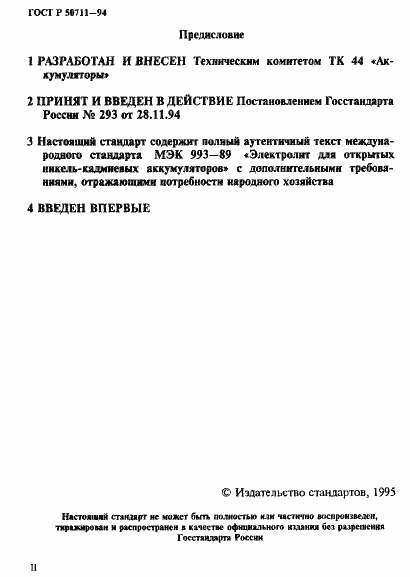 ГОСТ Р 50711—94

Предисловие

1 РАЗРАБОТАН И ВНЕСЕН Техническим комитетом ТК 44 «Аккумуляторы»

2 ПРИНЯТ И ВВЕДЕН В ДЕЙСТВИЕ Постановлением Госстандарта России № 293 от 28.11.94

3 Настоящий стандарт содержит полный аутентичный текст международного стандарта МЭК 993—89 «Электролит для открытых никель-кадмиевых аккумуляторов» с дополнительными требованиями, отражающими потребности народного хозяйства

4 ВВЕДЕН ВПЕРВЫЕ

© Издательство стандартов, 1995

Настоящий стандарт не может быть полностью или частично воспроизведен, тиражирован и распространен в качестве официального издания без разрешения Госстандарта России

II